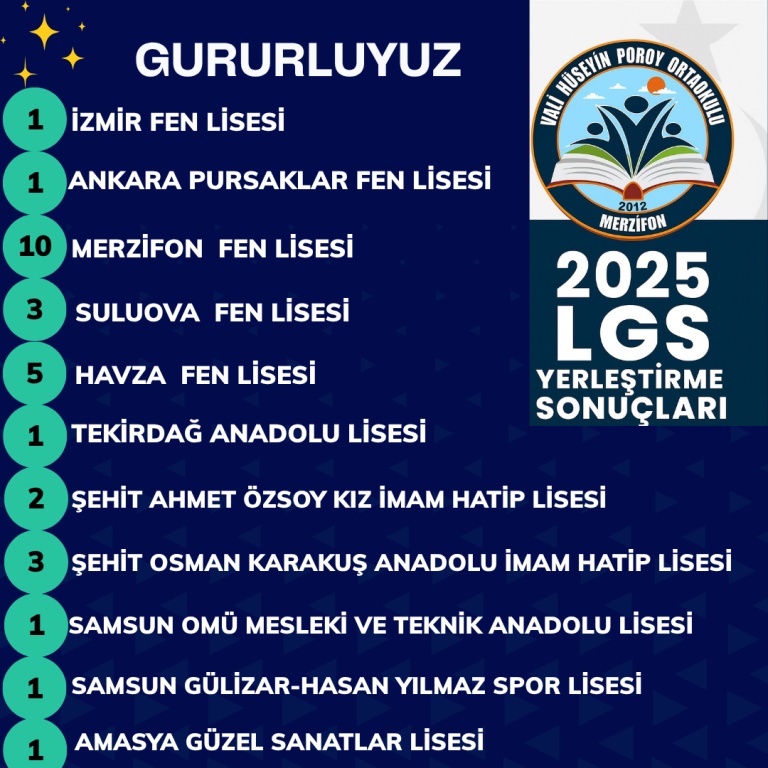 GURURLUYUZ

1 İZMİR FEN LİSESİ

1 ANKARA PURSAKLAR FEN LİSESİ

10 MERZİFON FEN LİSESİ

3 SULUOVA FEN LİSESİ

5 HAVZA FEN LİSESİ

1 TEKİRDAĞ ANADOLU LİSESİ

2 ŞEHİT AHMET ÖZSOY KIZ İMAM HATİP LİSESİ

3 ŞEHİT OSMAN KARAKUŞ ANADOLU İMAM HATİP LİSESİ

1 SAMSUN OMÜ MESLEKİ VE TEKNİK ANADOLU LİSESİ

1 SAMSUN GÜLİZAR-HASAN YILMAZ SPOR LİSESİ

1 AMASYA GÜZEL SANATLAR LİSESİ

VALİ HÜSEYİN POROY ORTAOKULU
2012
MERZİFON

2025
LGS
YERLEŞTİRME
SONUÇLARI